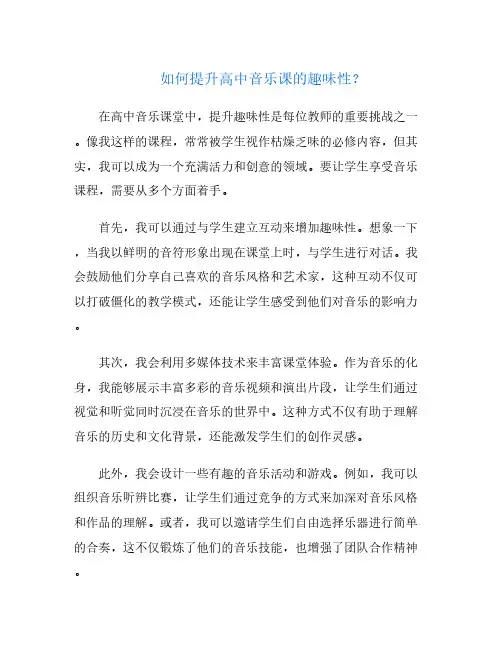 如何提升高中音乐课的趣味性?

在高中音乐课堂中，提升趣味性是每位教师的重要挑战之一。像我这样的课程，常常被学生视作枯燥乏味的必修内容，但其实，我可以成为一个充满活力和创意的领域。要让学生享受音乐课程，需要从多个方面着手。

首先，我可以通过与学生建立互动来增加趣味性。想象一下，当我以鲜明的音符形象出现在课堂上时，与学生进行对话。我会鼓励他们分享自己喜欢的音乐风格和艺术家，这种互动不仅可以打破僵化的教学模式，还能让学生感受到他们对音乐的影响力。

其次，我会利用多媒体技术来丰富课堂体验。作为音乐的化身，我能够展示丰富多彩的音乐视频和演出片段，让学生们通过视觉和听觉同时沉浸在音乐的世界中。这种方式不仅有助于理解音乐的历史和文化背景，还能激发学生们的创作灵感。

此外，我会设计一些有趣的音乐活动和游戏。例如，我可以组织音乐听辨比赛，让学生们通过竞争的方式来加深对音乐风格和作品的理解。或者，我可以邀请学生们自由选择乐器进行简单的合奏，这不仅锻炼了他们的音乐技能，也增强了团队合作精神。